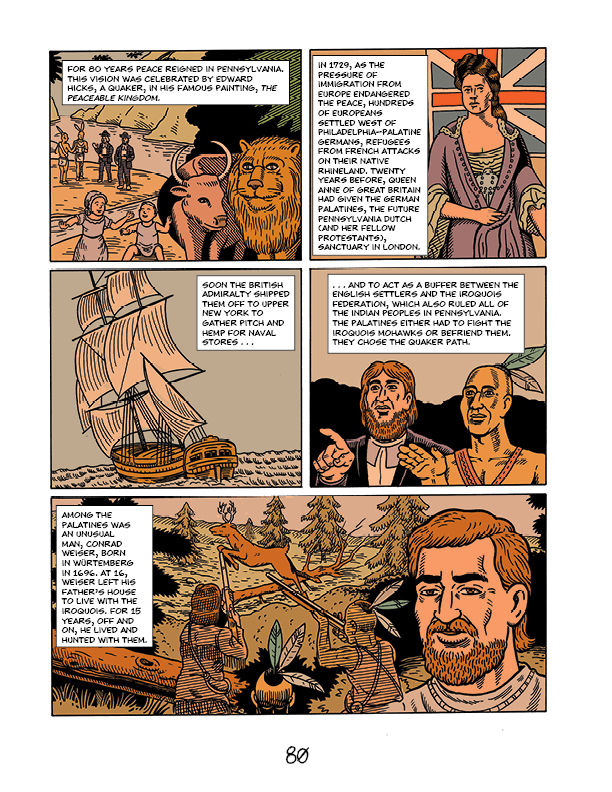 FOR 80 YEARS PEACE REIGNED IN PENNSYLVANIA. THIS VISION WAS CELEBRATED BY EDWARD HICKS, A QUAKER, IN HIS FAMOUS PAINTING, THE PEACEABLE KINGDOM.

IN 1729, AS THE PRESSURE OF IMMIGRATION FROM EUROPE ENDANGERED THE PEACE, HUNDREDS OF EUROPEANS SETTLED WEST OF PHILADELPHIA--PALATINE GERMANS, REFUGEES FROM FRENCH ATTACKS ON THEIR NATIVE RHINELAND. TWENTY YEARS BEFORE, QUEEN ANNE OF GREAT BRITAIN HAD GIVEN THE GERMAN PALATINES, THE FUTURE PENNSYLVANIA DUTCH (AND HER FELLOW PROTESTANTS), SANCTUARY IN LONDON.

SOON THE BRITISH ADMIRALTY SHIPPED THEM OFF TO UPPER NEW YORK TO GATHER PITCH AND HEMP FOR NAVAL STORES . . .

. . . AND TO ACT AS A BUFFER BETWEEN THE ENGLISH SETTLERS AND THE IROQUOIS FEDERATION, WHICH ALSO RULED ALL OF THE INDIAN PEOPLES IN PENNSYLVANIA. THE PALATINES EITHER HAD TO FIGHT THE IROQUOIS MOHAWKS OR BEFRIEND THEM. THEY CHOSE THE QUAKER PATH.

AMONG THE PALATINES WAS AN UNUSUAL MAN, CONRAD WEISER, BORN IN WÜRTEMBERG IN 1696. AT 16, WEISER LEFT HIS FATHER'S HOUSE TO LIVE WITH THE IROQUOIS. FOR 15 YEARS, OFF AND ON, HE LIVED AND HUNTED WITH THEM.

80